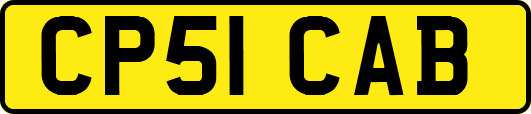 CP51 CAB